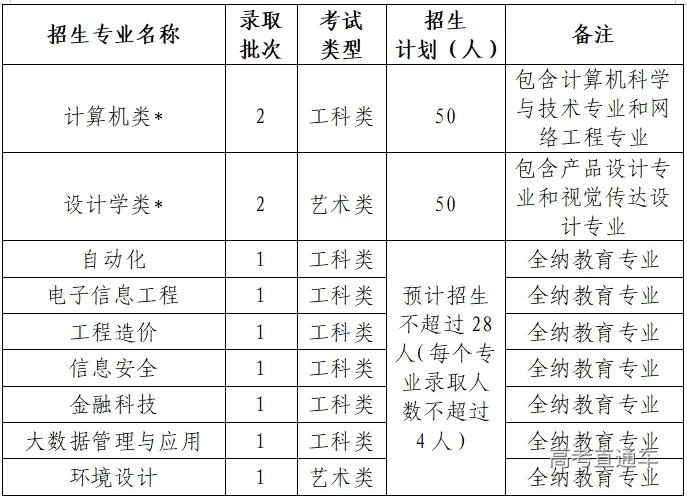 | 招生专业名称 | 录取批次 | 考试类型 | 招生计划（人） | 备注 |
|---|---|---|---|---|
| 计算机类* | 2 | 工科类 | 50 | 包含计算机科学与技术专业和网络工程专业 |
| 设计学类* | 2 | 艺术类 | 50 | 包含产品设计专业和视觉传达设计专业 |
| 自动化 | 1 | 工科类 | 预计招生不超过28人（每个专业录取人数不超过4人） | 全纳教育专业 |
| 电子信息工程 | 1 | 工科类 | | 全纳教育专业 |
| 工程造价 | 1 | 工科类 | | 全纳教育专业 |
| 信息安全 | 1 | 工科类 | | 全纳教育专业 |
| 金融科技 | 1 | 工科类 | | 全纳教育专业 |
| 大数据管理与应用 | 1 | 工科类 | | 全纳教育专业 |
| 环境设计 | 1 | 艺术类 | | 全纳教育专业 |

高考直通车